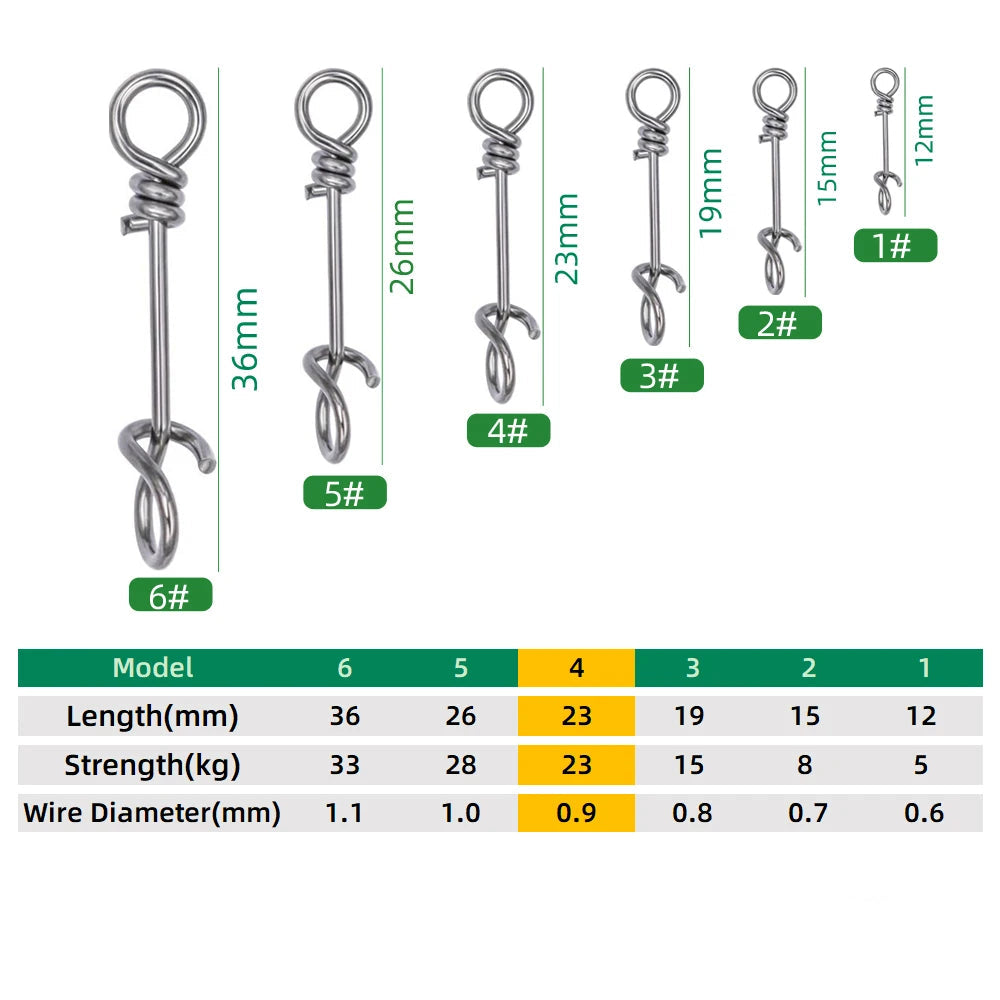 36mm
6#
26mm
5#
23mm
4#
19mm
3#
15mm
2#
12mm
1#

| Model | 6 | 5 | 4 | 3 | 2 | 1 |
|---|---|---|---|---|---|---|
| Length(mm) | 36 | 26 | 23 | 19 | 15 | 12 |
| Strength(kg) | 33 | 28 | 23 | 15 | 8 | 5 |
| Wire Diameter(mm) | 1.1 | 1.0 | 0.9 | 0.8 | 0.7 | 0.6 |